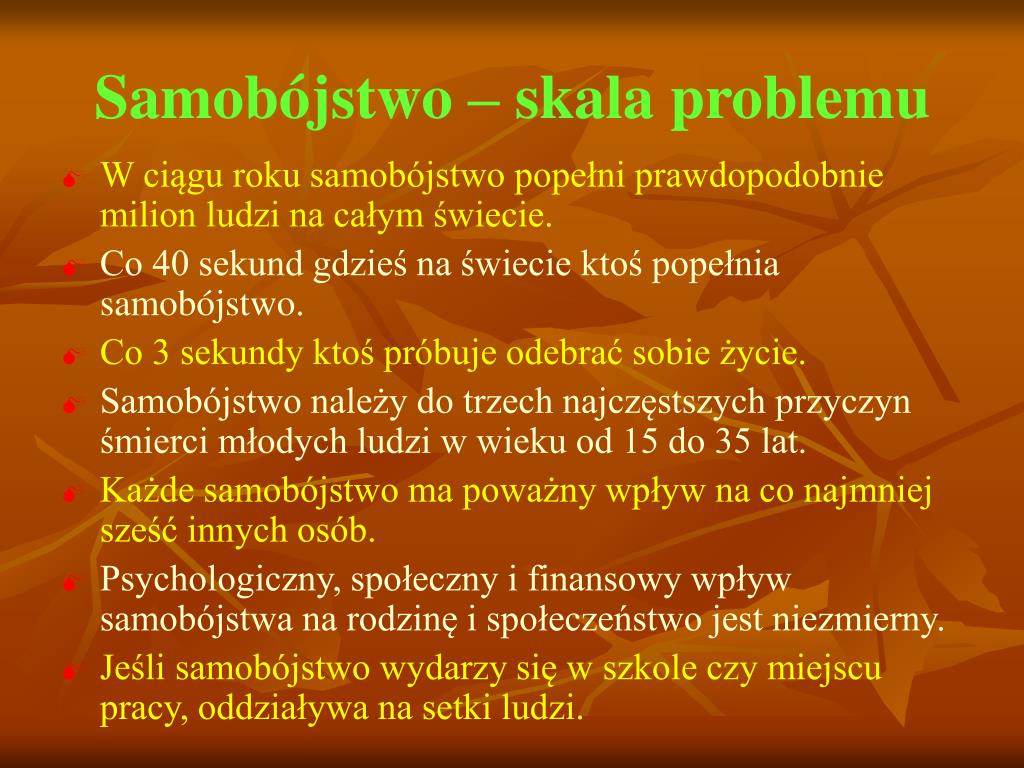 Samobójstwo – skala problemu

W ciągu roku samobójstwo popełni prawdopodobnie milion ludzi na całym świecie.

Co 40 sekund gdzieś na świecie ktoś popełnia samobójstwo.

Co 3 sekundy ktoś próbuje odebrać sobie życie.

Samobójstwo należy do trzech najczęstszych przyczyn śmierci młodych ludzi w wieku od 15 do 35 lat.

Każde samobójstwo ma poważny wpływ na co najmniej sześć innych osób.

Psychologiczny, społeczny i finansowy wpływ samobójstwa na rodzinę i społeczeństwo jest niezmierny.

Jeśli samobójstwo wydarzy się w szkole czy miejscu pracy, oddziaływa na setki ludzi.